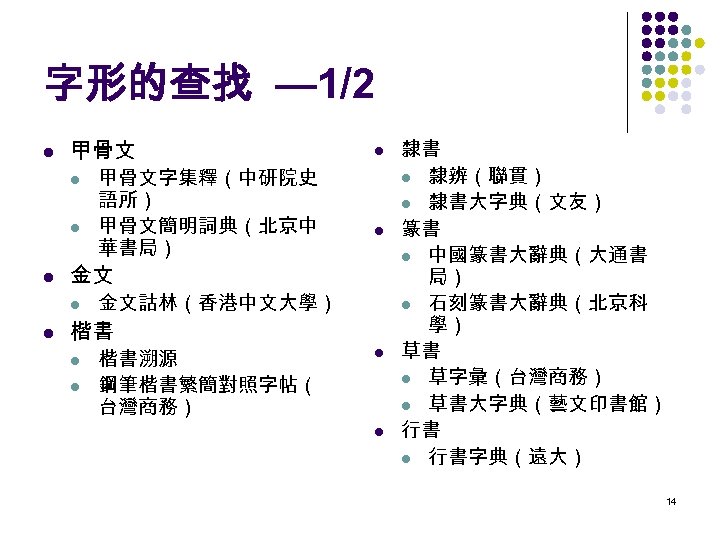 字形的查找 —1/2

• 甲骨文
  • 甲骨文字集釋（中研院史語所）
  • 甲骨文簡明詞典（北京中華書局）
• 金文
  • 金文詁林（香港中文大學）
• 楷書
  • 楷書溯源
  • 鋼筆楷書繁簡對照字帖（台灣商務）

• 隸書
  • 隸辨（聯貫）
  • 隸書大字典（文友）
• 篆書
  • 中國篆書大辭典（大通書局）
  • 石刻篆書大辭典（北京科學）
• 草書
  • 草字彙（台灣商務）
  • 草書大字典（藝文印書館）
• 行書
  • 行書字典（遠大）

14